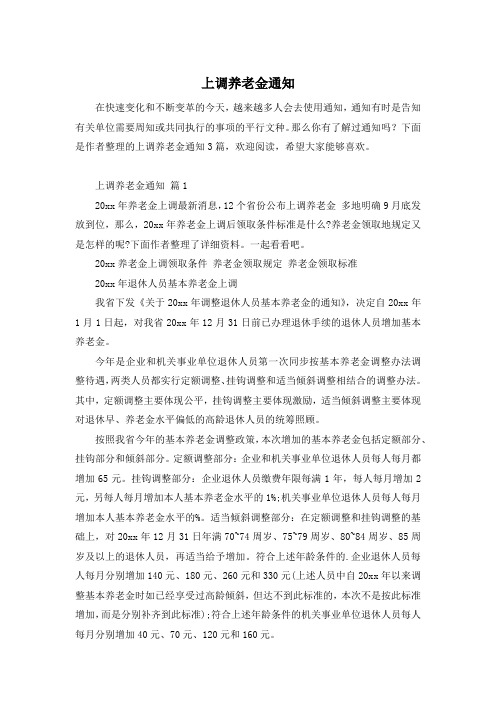 上调养老金通知

在快速变化和不断变革的今天，越来越多人会去使用通知，通知有时是告知有关单位需要周知或共同执行的事项的平行文种。那么你有了解过通知吗？下面是作者整理的上调养老金通知3篇，欢迎阅读，希望大家能够喜欢。

上调养老金通知 篇1

20xx年养老金上调最新消息，12个省份公布上调养老金 多地明确9月底发放到位，那么，20xx年养老金上调后领取条件标准是什么?养老金领取地规定又是怎样的呢?下面作者整理了详细资料。一起看看吧。

20xx养老金上调领取条件 养老金领取规定 养老金领取标准

20xx年退休人员基本养老金上调

我省下发《关于20xx年调整退休人员基本养老金的通知》，决定自20xx年1月1日起，对我省20xx年12月31日前已办理退休手续的退休人员增加基本养老金。

今年是企业和机关事业单位退休人员第一次同步按基本养老金调整办法调整待遇，两类人员都实行定额调整、挂钩调整和适当倾斜调整相结合的调整办法。其中，定额调整主要体现公平，挂钩调整主要体现激励，适当倾斜调整主要体现对退休早、养老金水平偏低的高龄退休人员的统筹照顾。

按照我省今年的基本养老金调整政策，本次增加的基本养老金包括定额部分、挂钩部分和倾斜部分。定额调整部分：企业和机关事业单位退休人员每人每月都增加65元。挂钩调整部分：企业退休人员缴费年限每满1年，每人每月增加2元，另每人每月增加本人基本养老金水平的1%;机关事业单位退休人员每人每月增加本人基本养老金水平的%。适当倾斜调整部分：在定额调整和挂钩调整的基础上，对20xx年12月31日年满70~74周岁、75~79周岁、80~84周岁、85周岁及以上的退休人员，再适当给予增加。符合上述年龄条件的.企业退休人员每人每月分别增加140元、180元、260元和330元(上述人员中自20xx年以来调整基本养老金时如已经享受过高龄倾斜，但达不到此标准的，本次不是按此标准增加，而是分别补齐到此标准);符合上述年龄条件的机关事业单位退休人员每人每月分别增加40元、70元、120元和160元。